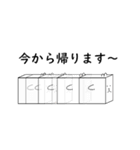 今から帰ります～